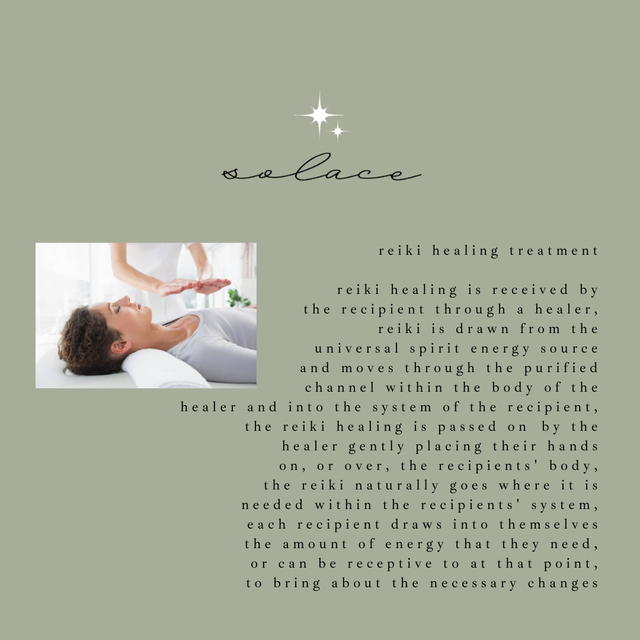 solace

reiki healing treatment

reiki healing is received by the recipient through a healer, reiki is drawn from the universal spirit energy source and moves through the purified channel within the body of the healer and into the system of the recipient, the reiki healing is passed on by the healer gently placing their hands on, or over, the recipients' body, the reiki naturally goes where it is needed within the recipients' system, each recipient draws into themselves the amount of energy that they need, or can be receptive to at that point, to bring about the necessary changes